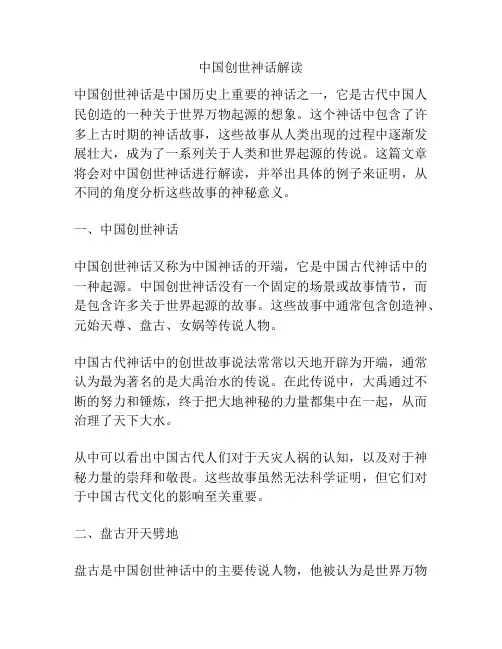 中国创世神话解读

中国创世神话是中国历史上重要的神话之一，它是古代中国人民创造的一种关于世界万物起源的想象。这个神话中包含了许多上古时期的神话故事，这些故事从人类出现的过程中逐渐发展壮大，成为了一系列关于人类和世界起源的传说。这篇文章将会对中国创世神话进行解读，并举出具体的例子来证明，从不同的角度分析这些故事的神秘意义。

一、中国创世神话

中国创世神话又称为中国神话的开端，它是中国古代神话中的一种起源。中国创世神话没有一个固定的场景或故事情节，而是包含许多关于世界起源的故事。这些故事中通常包含创造神、元始天尊、盘古、女娲等传说人物。

中国古代神话中的创世故事说法常常以天地开辟为开端，通常认为最为著名的是大禹治水的传说。在此传说中，大禹通过不断的努力和锤炼，终于把大地神秘的力量都集中在一起，从而治理了天下大水。

从中可以看出中国古代人们对于天灾人祸的认知，以及对于神秘力量的崇拜和敬畏。这些故事虽然无法科学证明，但它们对于中国古代文化的影响至关重要。

二、盘古开天劈地

盘古是中国创世神话中的主要传说人物，他被认为是世界万物